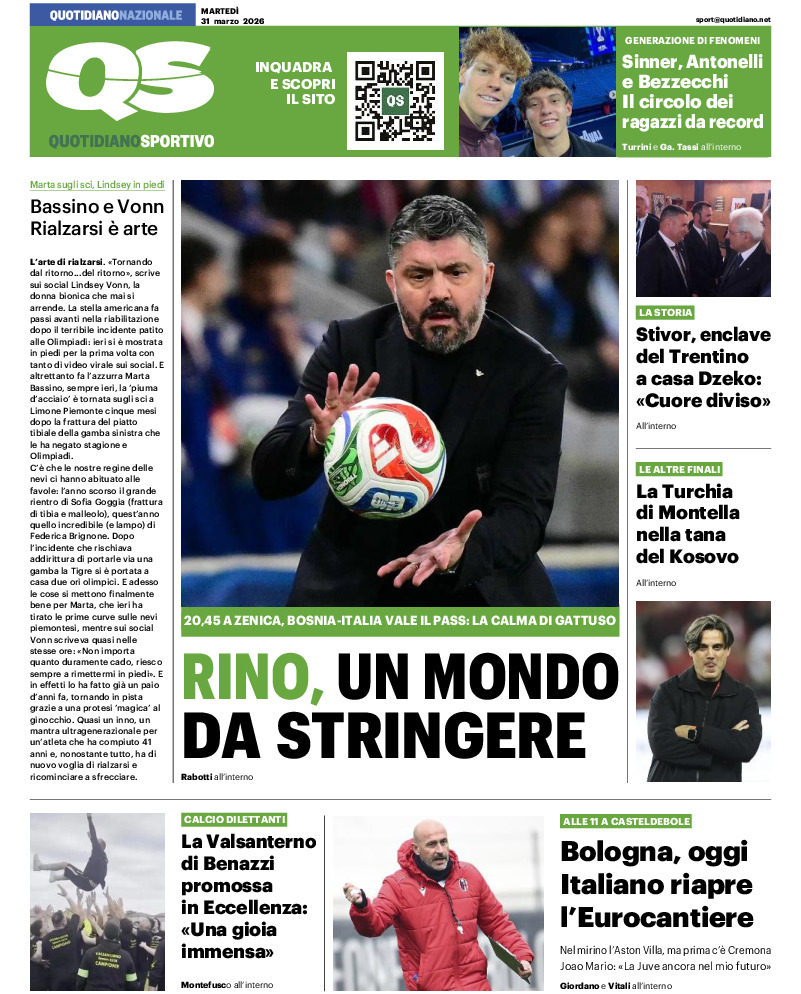 QUOTIDIANONAZIONALE
MARTEDÌ
31 marzo 2026
sport@quotidiano.net

QS
QUOTIDIANOSPORTIVO

INQUADRA E SCOPRI IL SITO

QS

GENERAZIONE DI FENOMENI
Sinner, Antonelli e Bezzecchi Il circolo dei ragazzi da record
Turrini e Ga. Tassi all'interno

Marta sugli sci, Lindsey in piedi
Bassino e Vonn Rialzarsi è arte

L'arte di rialzarsi. «Tornando dal ritorno...del ritorno», scrive sui social Lindsey Vonn, la donna bionica che mai si arrende. La stella americana fa passi avanti nella riabilitazione dopo il terribile incidente patito alle Olimpiadi: ieri si è mostrata in piedi per la prima volta con tanto di video virale sui social. E altrettanto fa l'azzurra Marta Bassino, sempre ieri, la 'piuma d'acciaio' è tornata sugli sci a Limone Piemonte cinque mesi dopo la frattura del piatto tibiale della gamba sinistra che le ha negato stagione e Olimpiadi.
C'è che le nostre regine delle nevi ci hanno abituato alle favole: l'anno scorso il grande rientro di Sofia Goggia (frattura di tibia e malleolo), quest'anno quello incredibile (e lampo) di Federica Brignone. Dopo l'incidente che rischiava addirittura di portarle via una gamba la Tigre si è portata a casa due ori olimpici. E adesso le cose si mettono finalmente bene per Marta, che ieri ha tirato le prime curve sulle nevi piemontesi, mentre sui social Vonn scriveva quasi nelle stesse ore: «Non importa quanto duramente cado, riesco sempre a rimettermi in piedi». E in effetti lo ha fatto già un paio d'anni fa, tornando in pista grazie a una protesi 'magica' al ginocchio. Quasi un inno, un mantra ultragenerazionale per un'atleta che ha compiuto 41 anni e, nonostante tutto, ha di nuovo voglia di rialzarsi e ricominciare a sfrecciare.

20,45 A ZENICA, BOSNIA-ITALIA VALE IL PASS: LA CALMA DI GATTUSO
RINO, UN MONDO DA STRINGERE
Rabotti all'interno

LA STORIA
Stivor, enclave del Trentino a casa Dzeko: «Cuore diviso»
All'interno

LE ALTRE FINALI
La Turchia di Montella nella tana del Kosovo
All'interno

CALCIO DILETTANTI
La Valsanterno di Benazzi promossa in Eccellenza: «Una gioia immensa»
Montefusco all'interno

ALLE 11 A CASTELDEBOLE
Bologna, oggi Italiano riapre l'Eurocantiere
Nel mirino l'Aston Villa, ma prima c'è Cremona
Joao Mario: «La Juve ancora nel mio futuro»
Giordano e Vitali all'interno